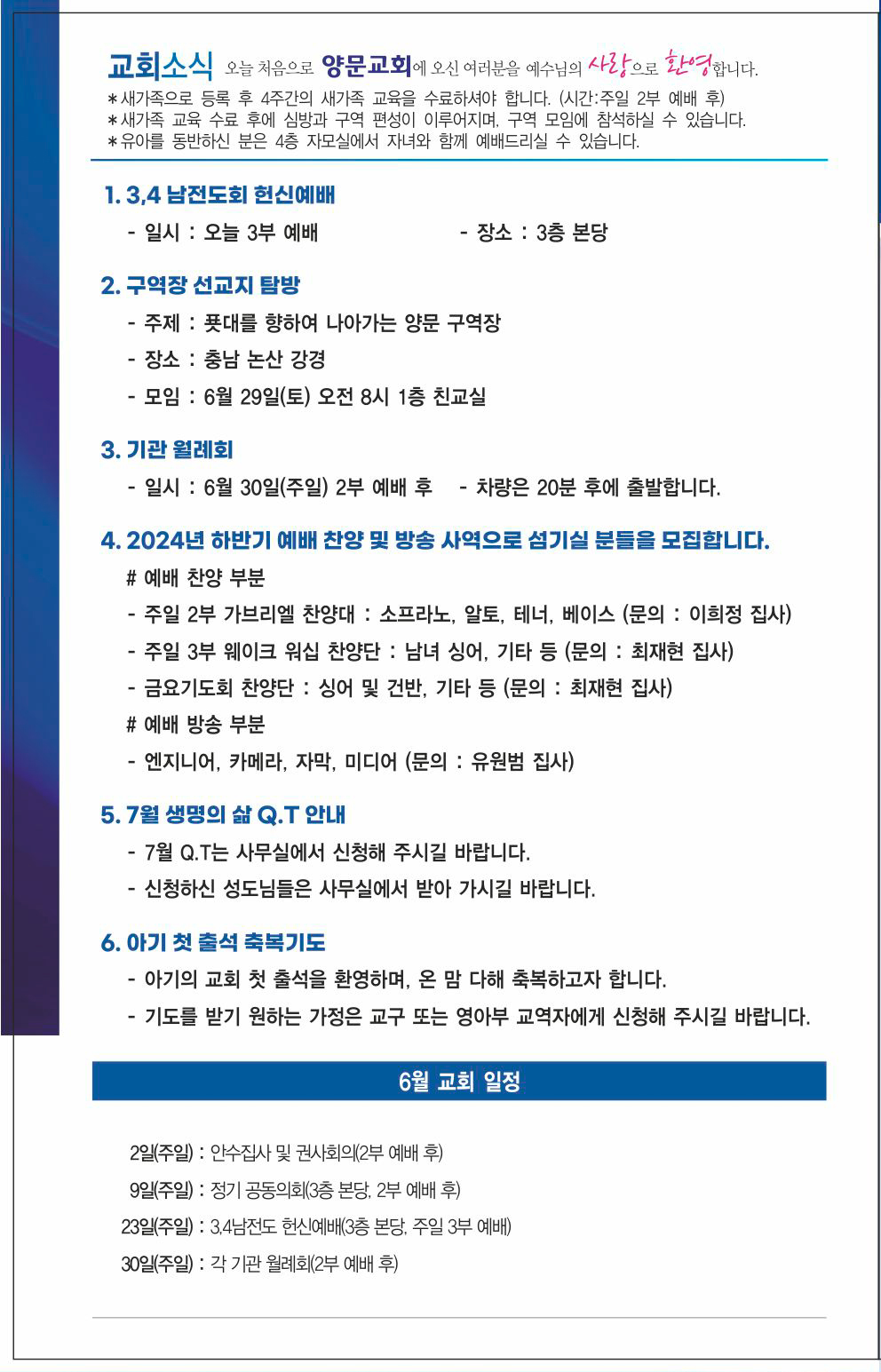 교회소식 오늘 처음으로 양문교회에 오신 여러분을 예수님의 사랑으로 환영합니다.
＊새가족으로 등록 후 4주간의 새가족 교육을 수료하셔야 합니다. (시간:주일 2부 예배 후)
＊새가족 교육 수료 후에 심방과 구역 편성이 이루어지며, 구역 모임에 참석하실 수 있습니다.
＊유아를 동반하신 분은 4층 자모실에서 자녀와 함께 예배드리실 수 있습니다.

1. 3,4 남전도회 헌신예배
- 일시 : 오늘 3부 예배
- 장소 : 3층 본당

2. 구역장 선교지 탐방
- 주제 : 푯대를 향하여 나아가는 양문 구역장
- 장소 : 충남 논산 강경
- 모임 : 6월 29일(토) 오전 8시 1층 친교실

3. 기관 월례회
- 일시 : 6월 30일(주일) 2부 예배 후
- 차량은 20분 후에 출발합니다.

4. 2024년 하반기 예배 찬양 및 방송 사역으로 섬기실 분들을 모집합니다.
# 예배 찬양 부분
- 주일 2부 가브리엘 찬양대 : 소프라노, 알토, 테너, 베이스 (문의 : 이희정 집사)
- 주일 3부 웨이크 워십 찬양단 : 남녀 싱어, 기타 등 (문의 : 최재현 집사)
- 금요기도회 찬양단 : 싱어 및 건반, 기타 등 (문의 : 최재현 집사)
# 예배 방송 부분
- 엔지니어, 카메라, 자막, 미디어 (문의 : 유원범 집사)

5. 7월 생명의 삶 Q.T 안내
- 7월 Q.T는 사무실에서 신청해 주시길 바랍니다.
- 신청하신 성도님들은 사무실에서 받아 가시길 바랍니다.

6. 아기 첫 출석 축복기도
- 아기의 교회 첫 출석을 환영하며, 온 맘 다해 축복하고자 합니다.
- 기도를 받기 원하는 가정은 교구 또는 영아부 교역자에게 신청해 주시길 바랍니다.

6월 교회 일정

2일(주일) : 안수집사 및 권사회의(2부 예배 후)
9일(주일) : 정기 공동의회(3층 본당, 2부 예배 후)
23일(주일) : 3,4남전도 헌신예배(3층 본당, 주일 3부 예배)
30일(주일) : 각 기관 월례회(2부 예배 후)